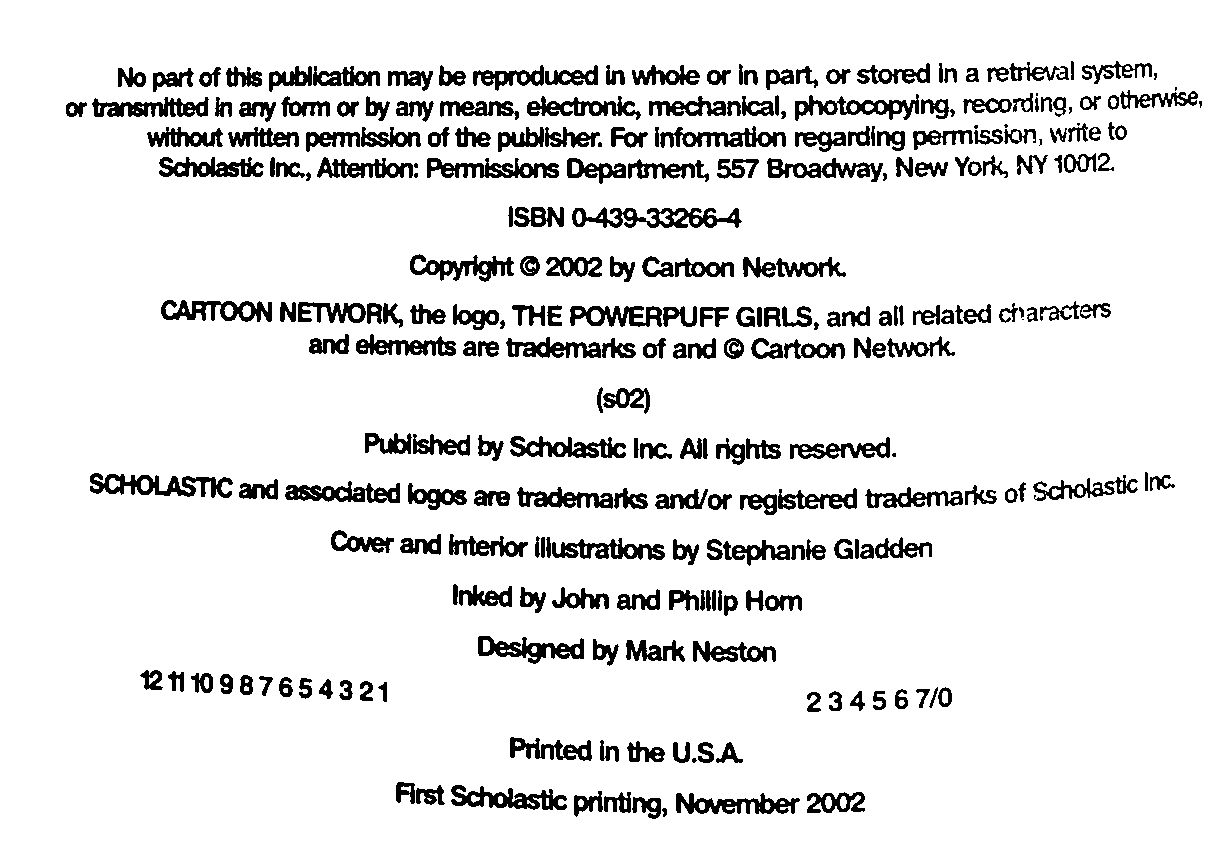 No part of this publication may be reproduced in whole or in part, or stored in a retrieval system, or transmitted in any form or by any means, electronic, mechanical, photocopying, recording, or otherwise, without written permission of the publisher. For information regarding permission, write to Scholastic Inc., Attention: Permissions Department, 557 Broadway, New York, NY 10012.

ISBN 0-439-33266-4

Copyright © 2002 by Cartoon Network.

CARTOON NETWORK, the logo, THE POWERPUFF GIRLS, and all related characters and elements are trademarks of and © Cartoon Network.

(s02)

Published by Scholastic Inc. All rights reserved.

SCHOLASTIC and associated logos are trademarks and/or registered trademarks of Scholastic Inc.

Cover and interior illustrations by Stephanie Gladden

Inked by John and Phillip Horn

Designed by Mark Neston

12 11 10 9 8 7 6 5 4 3 2 1

2 3 4 5 6 7/0

Printed in the U.S.A.

First Scholastic printing, November 2002